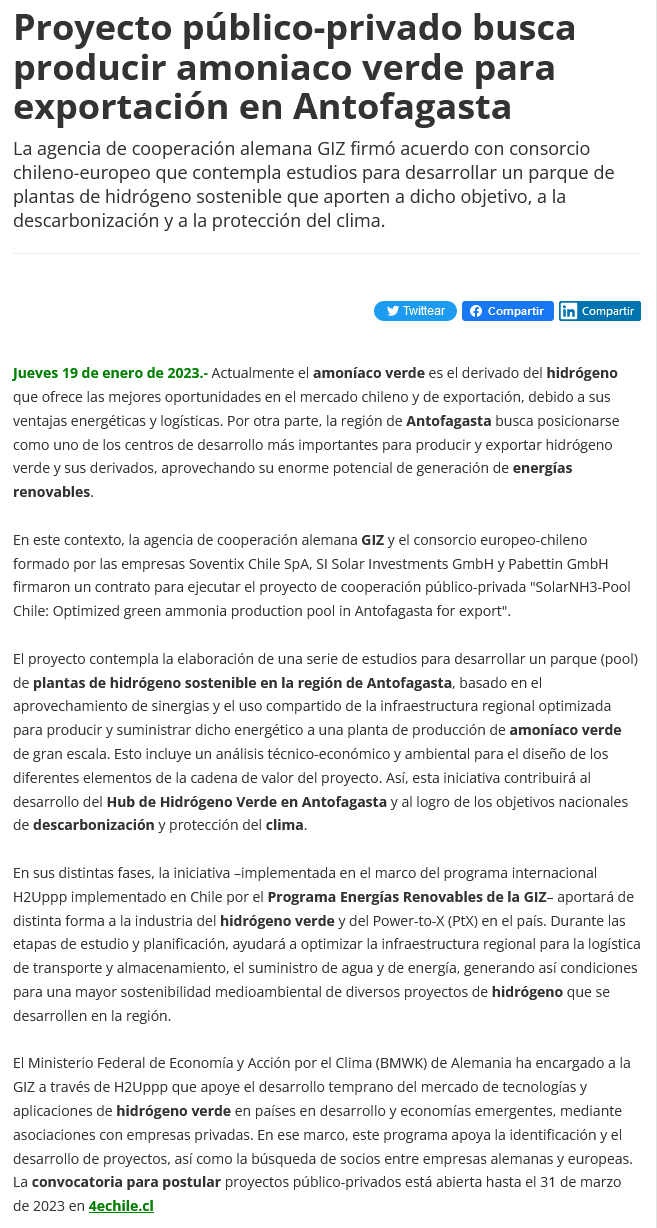 Proyecto público-privado busca producir amoniaco verde para exportación en Antofagasta

La agencia de cooperación alemana GIZ firmó acuerdo con consorcio chileno-europeo que contempla estudios para desarrollar un parque de plantas de hidrógeno sostenible que aporten a dicho objetivo, a la descarbonización y a la protección del clima.

Twittear Compartir Compartir

Jueves 19 de enero de 2023.- Actualmente el amoníaco verde es el derivado del hidrógeno que ofrece las mejores oportunidades en el mercado chileno y de exportación, debido a sus ventajas energéticas y logísticas. Por otra parte, la región de Antofagasta busca posicionarse como uno de los centros de desarrollo más importantes para producir y exportar hidrógeno verde y sus derivados, aprovechando su enorme potencial de generación de energías renovables.

En este contexto, la agencia de cooperación alemana GIZ y el consorcio europeo-chileno formado por las empresas Soventix Chile SpA, SI Solar Investments GmbH y Pabettin GmbH firmaron un contrato para ejecutar el proyecto de cooperación público-privada "SolarNH3-Pool Chile: Optimized green ammonia production pool in Antofagasta for export".

El proyecto contempla la elaboración de una serie de estudios para desarrollar un parque (pool) de plantas de hidrógeno sostenible en la región de Antofagasta, basado en el aprovechamiento de sinergias y el uso compartido de la infraestructura regional optimizada para producir y suministrar dicho energético a una planta de producción de amoníaco verde de gran escala. Esto incluye un análisis técnico-económico y ambiental para el diseño de los diferentes elementos de la cadena de valor del proyecto. Así, esta iniciativa contribuirá al desarrollo del Hub de Hidrógeno Verde en Antofagasta y al logro de los objetivos nacionales de descarbonización y protección del clima.

En sus distintas fases, la iniciativa –implementada en el marco del programa internacional H2Uppp implementado en Chile por el Programa Energías Renovables de la GIZ– aportará de distinta forma a la industria del hidrógeno verde y del Power-to-X (PtX) en el país. Durante las etapas de estudio y planificación, ayudará a optimizar la infraestructura regional para la logística de transporte y almacenamiento, el suministro de agua y de energía, generando así condiciones para una mayor sostenibilidad medioambiental de diversos proyectos de hidrógeno que se desarrollen en la región.

El Ministerio Federal de Economía y Acción por el Clima (BMWK) de Alemania ha encargado a la GIZ a través de H2Uppp que apoye el desarrollo temprano del mercado de tecnologías y aplicaciones de hidrógeno verde en países en desarrollo y economías emergentes, mediante asociaciones con empresas privadas. En ese marco, este programa apoya la identificación y el desarrollo de proyectos, así como la búsqueda de socios entre empresas alemanas y europeas. La convocatoria para postular proyectos público-privados está abierta hasta el 31 de marzo de 2023 en 4echile.cl